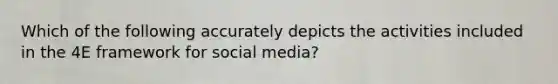 Which of the following accurately depicts the activities included in the 4E framework for social media?